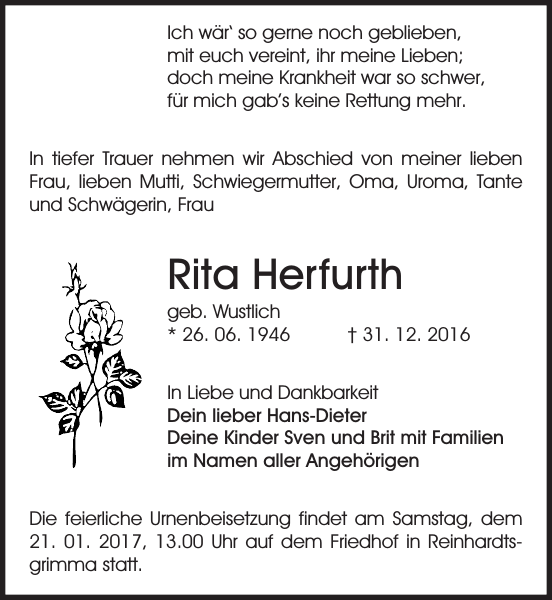 Ich wär` so gerne noch geblieben,
mit euch vereint, ihr meine Lieben;
doch meine Krankheit war so schwer,
für mich gab's keine Rettung mehr.

In tiefer Trauer nehmen wir Abschied von meiner lieben Frau, lieben Mutti, Schwiegermutter, Oma, Uroma, Tante und Schwägerin, Frau

Rita Herfurth

geb. Wustlich
* 26. 06. 1946 † 31. 12. 2016

In Liebe und Dankbarkeit
Dein lieber Hans-Dieter
Deine Kinder Sven und Brit mit Familien
im Namen aller Angehörigen

Die feierliche Urnenbeisetzung findet am Samstag, dem 21. 01. 2017, 13.00 Uhr auf dem Friedhof in Reinhardtsgrimma statt.